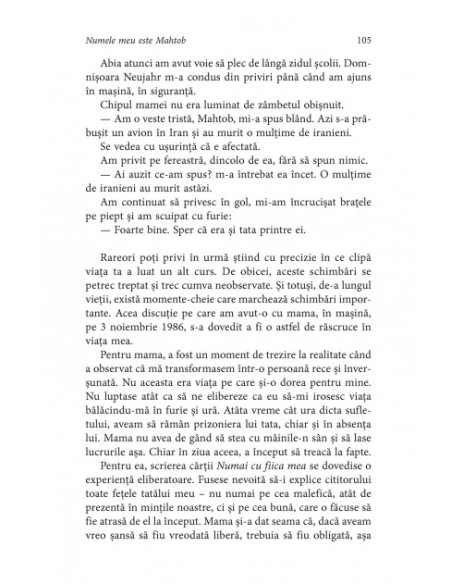 Numele meu este Mahtob 105

Abia atunci am avut voie să plec de lângă zidul școlii. Domnișoara Neujahr m-a condus din priviri până când am ajuns în mașină, în siguranță.

Chipul mamei nu era luminat de zâmbetul obișnuit.

— Am o veste tristă, Mahtob, mi-a spus blând. Azi s-a prăbușit un avion în Iran și au murit o mulțime de iranieni.

Se vedea cu ușurință că e afectată.

Am privit pe fereastră, dincolo de ea, fără să spun nimic.

— Ai auzit ce-am spus? m-a întrebat ea încet. O mulțime de iranieni au murit astăzi.

Am continuat să privesc în gol, mi-am încrucișat brațele pe piept și am scuipat cu furie:

— Foarte bine. Sper că era și tata printre ei.

Rareori poți privi în urmă știind cu precizie în ce clipă viața ta a luat un alt curs. De obicei, aceste schimbări se petrec treptat și trec cumva neobservate. Și totuși, de-a lungul vieții, există momente-cheie care marchează schimbări importante. Acea discuție pe care am avut-o cu mama, în mașină, pe 3 noiembrie 1986, s-a dovedit a fi o astfel de răscruce în viața mea.

Pentru mama, a fost un moment de trezire la realitate când a observat că mă transformasem într-o persoană rece și înverșunată. Nu aceasta era viața pe care și-o dorea pentru mine. Nu luptase atât ca să ne elibereze ca eu să-mi irosesc viața bălăcindu-mă în furie și ură. Atâta vreme cât ura dicta sufletului, aveam să rămân prizoniera lui tata, chiar și în absența lui. Mama nu avea de gând să stea cu mâinile-n sân și să lase lucrurile așa. Chiar în ziua aceea, a început să treacă la fapte.

Pentru ea, scrierea cărții Numai cu fiica mea se dovedise o experiență eliberatoare. Fusese nevoită să-i explice cititorului toate fețele tatălui meu – nu numai pe cea malefică, atât de prezentă în mințile noastre, ci și pe cea bună, care o făcuse să fie atrasă de el la început. Mama și-a dat seama că, dacă aveam vreo șansă să fiu vreodată liberă, trebuia să fiu obligată, așa